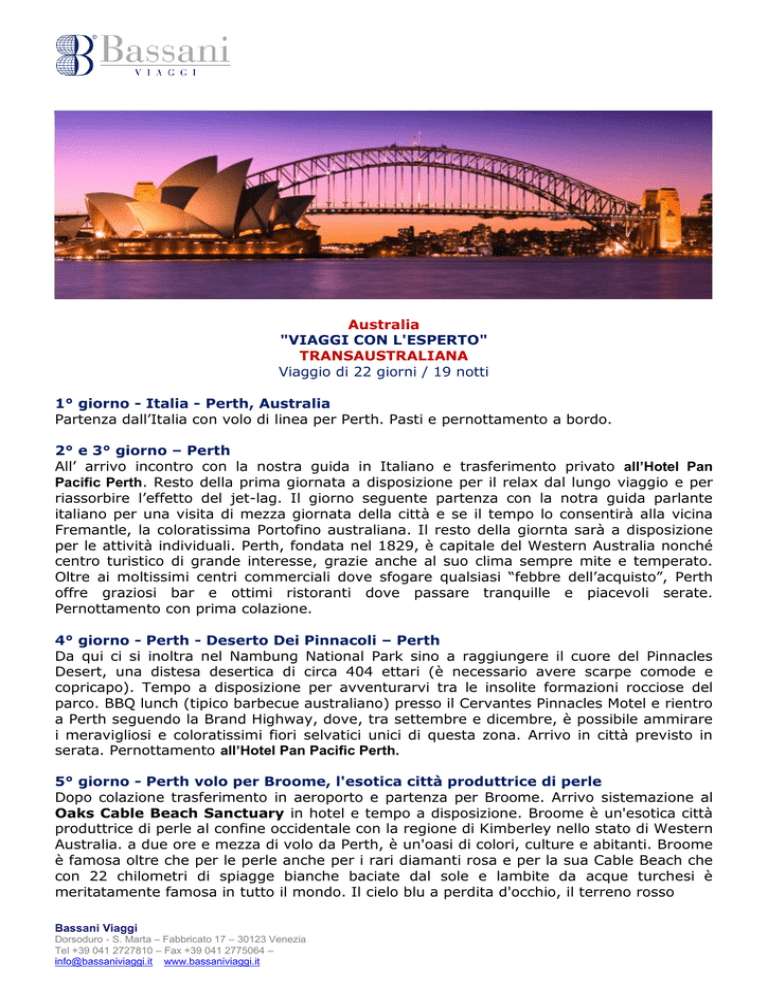 Bassani
VIAGGI

Australia
"VIAGGI CON L'ESPERTO"
TRANSAUSTRALIANA
Viaggio di 22 giorni / 19 notti

1° giorno - Italia - Perth, Australia
Partenza dall'Italia con volo di linea per Perth. Pasti e pernottamento a bordo.

2° e 3° giorno – Perth
All' arrivo incontro con la nostra guida in Italiano e trasferimento privato all'Hotel Pan Pacific Perth. Resto della prima giornata a disposizione per il relax dal lungo viaggio e per riassorbire l'effetto del jet-lag. Il giorno seguente partenza con la notra guida parlante italiano per una visita di mezza giornata della città e se il tempo lo consentirà alla vicina Fremantle, la coloratissima Portofino australiana. Il resto della giornta sarà a disposizione per le attività individuali. Perth, fondata nel 1829, è capitale del Western Australia nonché centro turistico di grande interesse, grazie anche al suo clima sempre mite e temperato. Oltre ai moltissimi centri commerciali dove sfogare qualsiasi "febbre dell'acquisto", Perth offre graziosi bar e ottimi ristoranti dove passare tranquille e piacevoli serate. Pernottamento con prima colazione.

4° giorno - Perth - Deserto Dei Pinnacoli – Perth
Da qui ci si inoltra nel Nambung National Park sino a raggiungere il cuore del Pinnacles Desert, una distesa desertica di circa 404 ettari (è necessario avere scarpe comode e copricapo). Tempo a disposizione per avventurarvi tra le insolite formazioni rocciose del parco. BBQ lunch (tipico barbecue australiano) presso il Cervantes Pinnacles Motel e rientro a Perth seguendo la Brand Highway, dove, tra settembre e dicembre, è possibile ammirare i meravigliosi e coloratissimi fiori selvatici unici di questa zona. Arrivo in città previsto in serata. Pernottamento all'Hotel Pan Pacific Perth.

5° giorno - Perth volo per Broome, l'esotica città produttrice di perle
Dopo colazione trasferimento in aeroporto e partenza per Broome. Arrivo sistemazione al Oaks Cable Beach Sanctuary in hotel e tempo a disposizione. Broome è un'esotica città produttrice di perle al confine occidentale con la regione di Kimberley nello stato di Western Australia. a due ore e mezza di volo da Perth, è un'oasi di colori, culture e abitanti. Broome è famosa oltre che per le perle anche per i rari diamanti rosa e per la sua Cable Beach che con 22 chilometri di spiagge bianche baciate dal sole e lambite da acque turchesi è meritatamente famosa in tutto il mondo. Il cielo blu a perdita d'occhio, il terreno rosso

Bassani Viaggi
Dorsoduro - S. Marta – Fabbricato 17 – 30123 Venezia
Tel +39 041 2727810 – Fax +39 041 2775064 –
info@bassaniviaggi.it www.bassaniviaggi.it